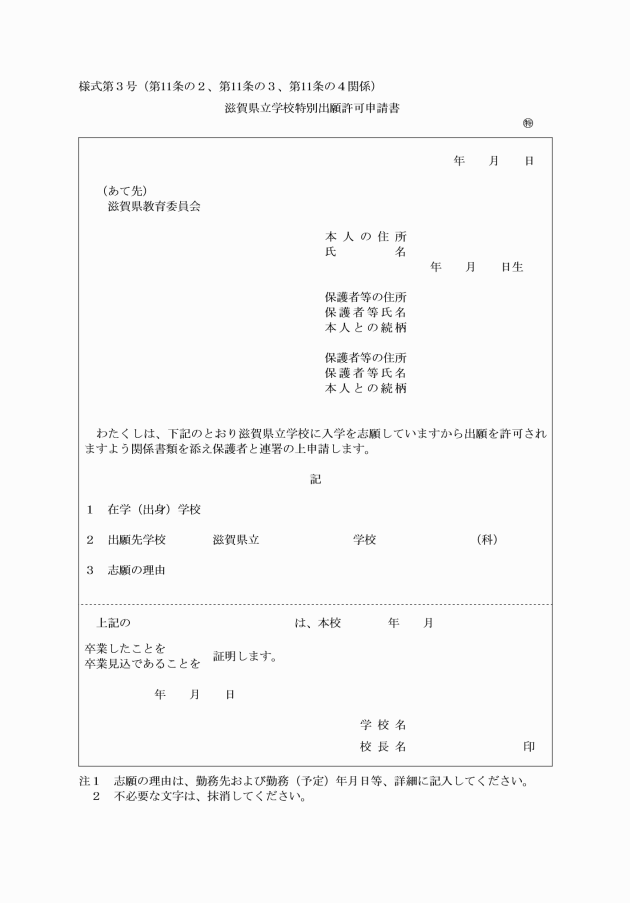 様式第３号（第11条の２、第11条の３、第11条の４関係）

滋賀県立学校特別出願許可申請書

㊙

年　月　日

（あて先）
滋賀県教育委員会

本人の住所
氏　　　名
年　月　日生

保護者等の住所
保護者等氏名
本人との続柄

保護者等の住所
保護者等氏名
本人との続柄

わたくしは、下記のとおり滋賀県立学校に入学を志願していますから出願を許可されますよう関係書類を添え保護者と連署の上申請します。

記

１　在学（出身）学校

２　出願先学校　　滋賀県立　　　　学校　　　　（科）

３　志願の理由

上記の　　　　は、本校　　年　月

卒業したことを
卒業見込であることを　証明します。

年　月　日

学校名
校長名　　　　印

注１　志願の理由は、勤務先および勤務（予定）年月日等、詳細に記入してください。
２　不必要な文字は、抹消してください。